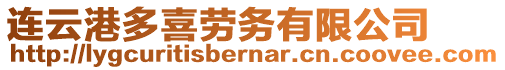 连云港多喜劳务有限公司
http://lygcuritisbernar.cn.coovee.com